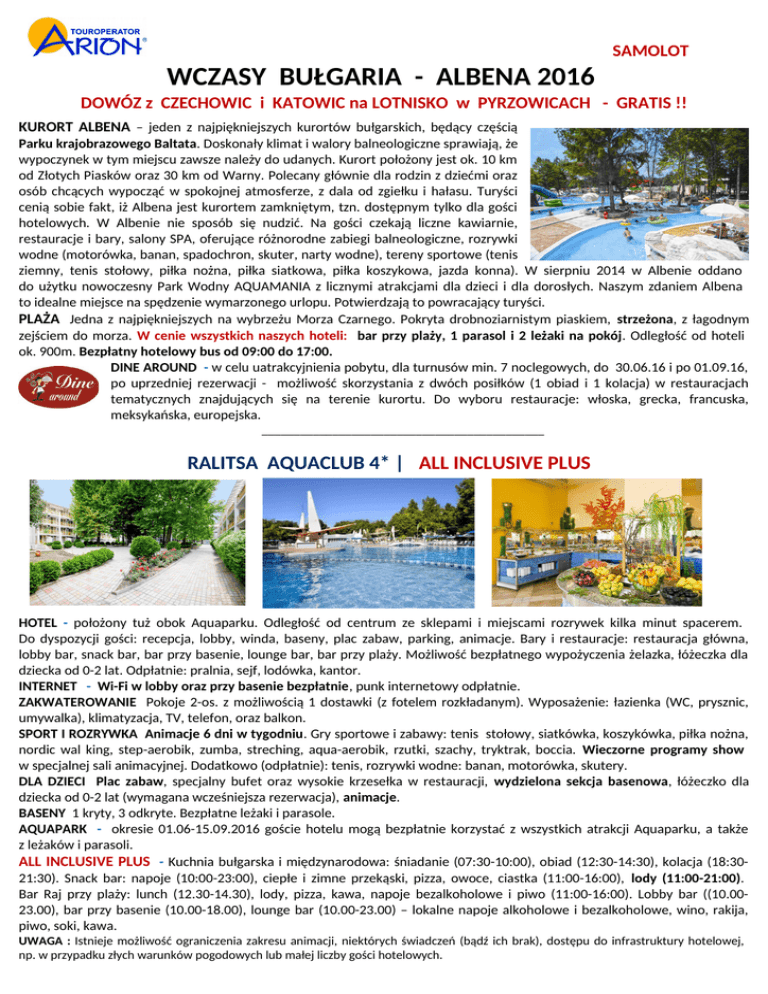 TOUROPERATOR ARION®

SAMOLOT

WCZASY BUŁGARIA - ALBENA 2016

DOWÓZ z CZECHOWIC i KATOWIC na LOTNISKO w PYRZOWICACH - GRATIS !!

KURORT ALBENA – jeden z najpiękniejszych kurortów bułgarskich, będący częścią Parku krajobrazowego Baltata. Doskonały klimat i walory balneologiczne sprawiają, że wypoczynek w tym miejscu zawsze należy do udanych. Kurort położony jest ok. 10 km od Złotych Piasków oraz 30 km od Warny. Polecany głównie dla rodzin z dziećmi oraz osób chcących wypocząć w spokojnej atmosferze, z dala od zgiełku i hałasu. Turyści cenią sobie fakt, iż Albena jest kurortem zamkniętym, tzn. dostępnym tylko dla gości hotelowych. W Albenie nie sposób się nudzić. Na gości czekają liczne kawiarnie, restauracje i bary, salony SPA, oferujące różnorodne zabiegi balneologiczne, rozrywki wodne (motorówka, banan, spadochron, skuter, narty wodne), tereny sportowe (tenis ziemny, tenis stołowy, piłka nożna, piłka siatkowa, piłka koszykowa, jazda konna). W sierpniu 2014 w Albenie oddano do użytku nowoczesny Park Wodny AQUAMANIA z licznymi atrakcjami dla dzieci i dla dorosłych. Naszym zdaniem Albena to idealne miejsce na spędzenie wymarzonego urlopu. Potwierdzają to powracający turyści.
PLAŻA Jedna z najpiękniejszych na wybrzeżu Morza Czarnego. Pokryta drobnoziarnistym piaskiem, strzeżona, z łagodnym zejściem do morza. W cenie wszystkich naszych hoteli: bar przy plaży, 1 parasol i 2 leżaki na pokój. Odległość od hoteli ok. 900m. Bezpłatny hotelowy bus od 09:00 do 17:00.

Dine around

DINE AROUND - w celu uatrakcyjnienia pobytu, dla turnusów min. 7 noclegowych, do 30.06.16 i po 01.09.16, po uprzedniej rezerwacji - możliwość skorzystania z dwóch posiłków (1 obiad i 1 kolacja) w restauracjach tematycznych znajdujących się na terenie kurortu. Do wyboru restauracje: włoska, grecka, francuska, meksykańska, europejska.

RALITSA AQUACLUB 4* | ALL INCLUSIVE PLUS

HOTEL - położony tuż obok Aquaparku. Odległość od centrum ze sklepami i miejscami rozrywek kilka minut spacerem. Do dyspozycji gości: recepcja, lobby, winda, baseny, plac zabaw, parking, animacje. Bary i restauracje: restauracja główna, lobby bar, snack bar, bar przy basenie, lounge bar, bar przy plaży. Możliwość bezpłatnego wypożyczenia żelazka, łóżeczka dla dziecka od 0-2 lat. Odpłatnie: pralnia, sejf, lodówka, kantor.
INTERNET - Wi-Fi w lobby oraz przy basenie bezpłatnie, punk internetowy odpłatnie.
ZAKWATEROWANIE Pokoje 2-os. z możliwością 1 dostawki (z fotelem rozkładanym). Wyposażenie: łazienka (WC, prysznic, umywalka), klimatyzacja, TV, telefon, oraz balkon.
SPORT I ROZRYWKA Animacje 6 dni w tygodniu. Gry sportowe i zabawy: tenis stołowy, siatkówka, koszykówka, piłka nożna, nordic wal king, step-aerobik, zumba, streching, aqua-aerobik, rzutki, szachy, tryktrak, boccia. Wieczorne programy show w specjalnej sali animacyjnej. Dodatkowo (odpłatnie): tenis, rozrywki wodne: banan, motorówka, skutery.
DLA DZIECI Plac zabaw, specjalny bufet oraz wysokie krzesełka w restauracji, wydzielona sekcja basenowa, łóżeczko dla dziecka od 0-2 lat (wymagana wcześniejsza rezerwacja), animacje.
BASENY 1 kryty, 3 odkryte. Bezpłatne leżaki i parasole.
AQUAPARK - okresie 01.06-15.09.2016 goście hotelu mogą bezpłatnie korzystać z wszystkich atrakcji Aquaparku, a także z leżaków i parasoli.
ALL INCLUSIVE PLUS - Kuchnia bułgarska i międzynarodowa: śniadanie (07:30-10:00), obiad (12:30-14:30), kolacja (18:30-21:30). Snack bar: napoje (10:00-23:00), ciepłe i zimne przekąski, pizza, owoce, ciastka (11:00-16:00), lody (11:00-21:00). Bar Raj przy plaży: lunch (12.30-14.30), lody, pizza, kawa, napoje bezalkoholowe i piwo (11:00-16:00). Lobby bar ((10.00-23.00), bar przy basenie (10.00-18.00), lounge bar (10.00-23.00) – lokalne napoje alkoholowe i bezalkoholowe, wino, rakija, piwo, soki, kawa.
UWAGA : Istnieje możliwość ograniczenia zakresu animacji, niektórych świadczeń (bądź ich brak), dostępu do infrastruktury hotelowej, np. w przypadku złych warunków pogodowych lub małej liczby gości hotelowych.